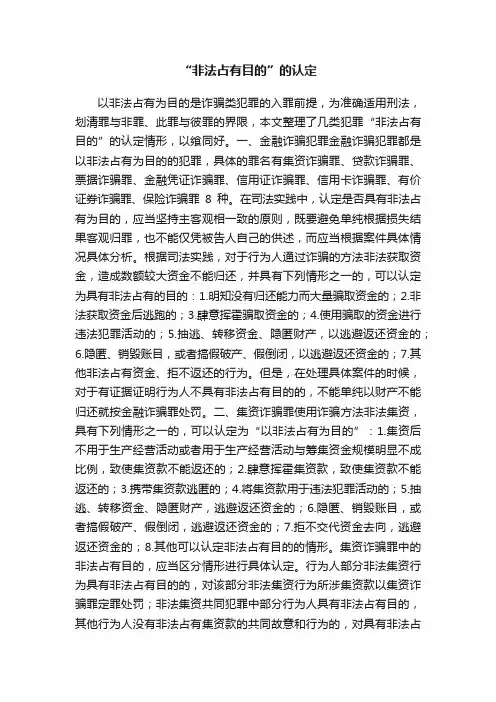 “非法占有目的”的认定

以非法占有为目的是诈骗类犯罪的入罪前提，为准确适用刑法，划清罪与非罪、此罪与彼罪的界限，本文整理了几类犯罪“非法占有目的”的认定情形，以飨同好。一、金融诈骗犯罪金融诈骗犯罪都是以非法占有为目的的犯罪，具体的罪名有集资诈骗罪、贷款诈骗罪、票据诈骗罪、金融凭证诈骗罪、信用证诈骗罪、信用卡诈骗罪、有价证券诈骗罪、保险诈骗罪 8 种。在司法实践中，认定是否具有非法占有为目的，应当坚持主客观相一致的原则，既要避免单纯根据损失结果客观归罪，也不能仅凭被告人自己的供述，而应当根据案件具体情况具体分析。根据司法实践，对于行为人通过诈骗的方法非法获取资金，造成数额较大资金不能归还，并具有下列情形之一的，可以认定为具有非法占有的目的：1.明知没有归还能力而大量骗取资金的；2.非法获取资金后逃跑的；3.肆意挥霍骗取资金的；4.使用骗取的资金进行违法犯罪活动的；5.抽逃、转移资金、隐匿财产，以逃避返还资金的；6.隐匿、销毁账目，或者搞假破产、假倒闭，以逃避返还资金的；7.其他非法占有资金、拒不返还的行为。但是，在处理具体案件的时候，对于有证据证明行为人不具有非法占有目的的，不能单纯以财产不能归还就按金融诈骗罪处罚。二、集资诈骗罪使用诈骗方法非法集资，具有下列情形之一的，可以认定为“以非法占有为目的”：1.集资后不用于生产经营活动或者用于生产经营活动与筹集资金规模明显不成比例，致使集资款不能返还的；2.肆意挥霍集资款，致使集资款不能返还的；3.携带集资款逃匿的；4.将集资款用于违法犯罪活动的；5.抽逃、转移资金、隐匿财产，逃避返还资金的；6.隐匿、销毁账目，或者搞假破产、假倒闭，逃避返还资金的；7.拒不交代资金去向，逃避返还资金的；8.其他可以认定非法占有目的的情形。集资诈骗罪中的非法占有目的，应当区分情形进行具体认定。行为人部分非法集资行为具有非法占有目的的，对该部分非法集资行为所涉集资款以集资诈骗罪定罪处罚；非法集资共同犯罪中部分行为人具有非法占有目的，其他行为人没有非法占有集资款的共同故意和行为的，对具有非法占